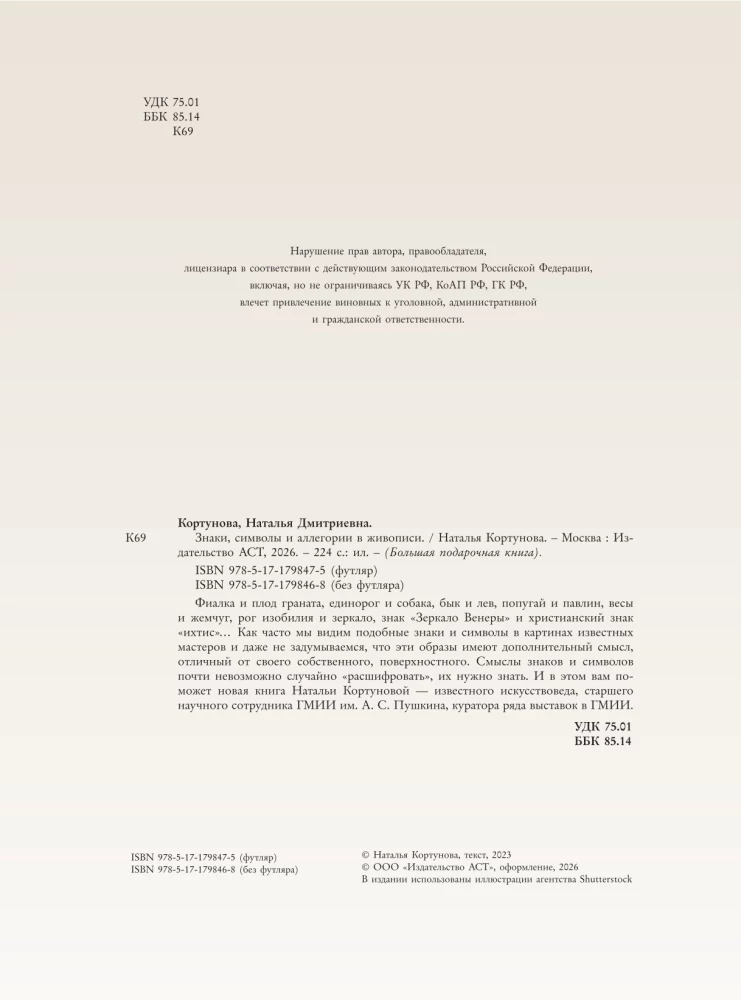 УДК 75.01
ББК 85.14
К69

Нарушение прав автора, правообладателя, лицензиара в соответствии с действующим законодательством Российской Федерации, включая, но не ограничиваясь УК РФ, КоАП РФ, ГК РФ, влечет привлечение виновных к уголовной, административной и гражданской ответственности.

Кортунова, Наталья Дмитриевна.

К69 Знаки, символы и аллегории в живописи. / Наталья Кортунова. – Москва : Издательство АСТ, 2026. – 224 с.: ил. – (Большая подарочная книга).

ISBN 978-5-17-179847-5 (футляр)
ISBN 978-5-17-179846-8 (без футляра)

Фиалка и плод граната, единорог и собака, бык и лев, попугай и павлин, весы и жемчуг, рог изобилия и зеркало, знак «Зеркало Венеры» и христианский знак «ихтис»... Как часто мы видим подобные знаки и символы в картинах известных мастеров и даже не задумываемся, что эти образы имеют дополнительный смысл, отличный от своего собственного, поверхностного. Смыслы знаков и символов почти невозможно случайно «расшифровать», их нужно знать. И в этом вам поможет новая книга Натальи Кортуновой — известного искусствоведа, старшего научного сотрудника ГМИИ им. А. С. Пушкина, куратора ряда выставок в ГМИИ.

УДК 75.01
ББК 85.14

ISBN 978-5-17-179847-5 (футляр)
ISBN 978-5-17-179846-8 (без футляра)

© Наталья Кортунова, текст, 2023
© ООО «Издательство АСТ», оформление, 2026
В издании использованы иллюстрации агентства Shutterstock